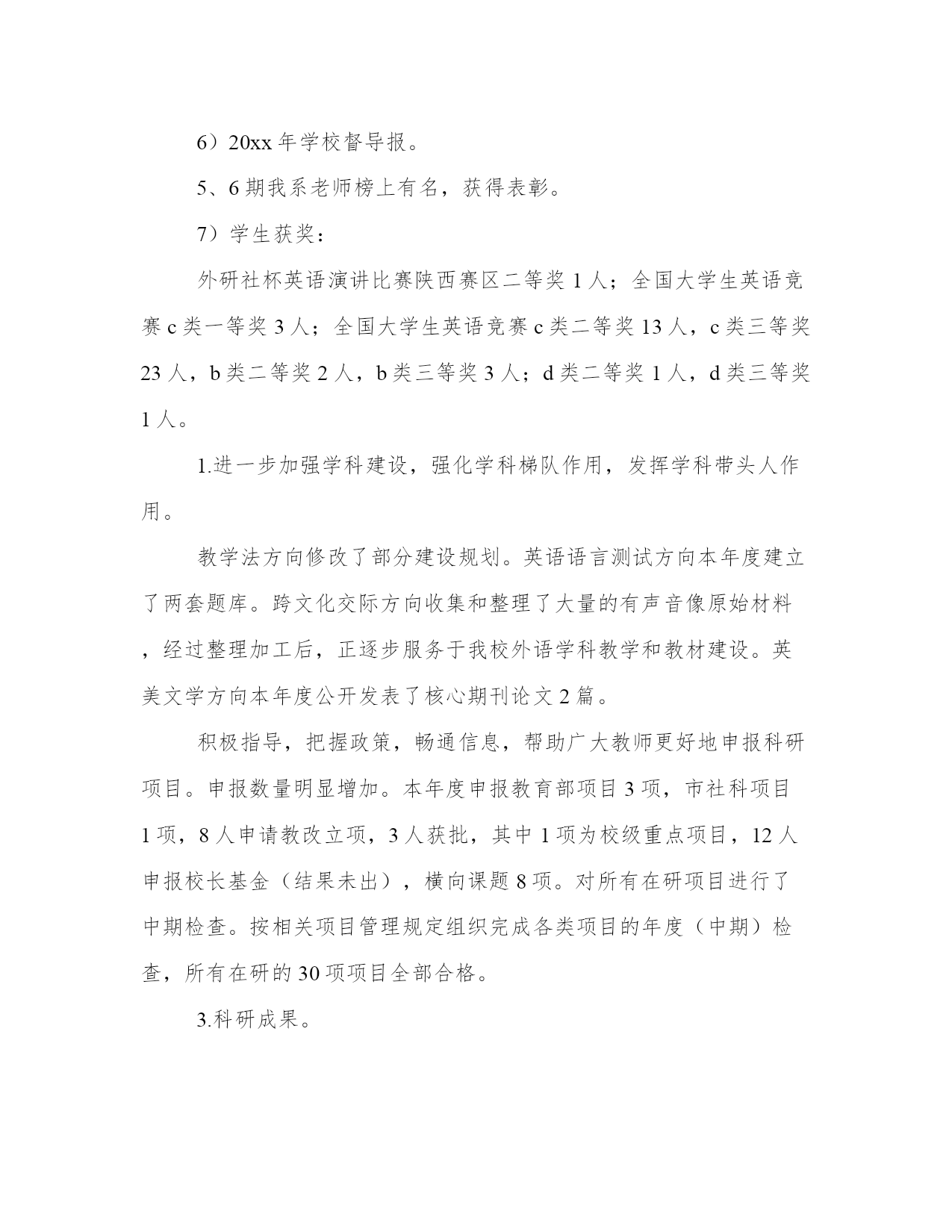 6）20xx 年学校督导报。

5、6 期我系老师榜上有名，获得表彰。

7）学生获奖：

外研社杯英语演讲比赛陕西赛区二等奖 1 人；全国大学生英语竞赛 c 类一等奖 3 人；全国大学生英语竞赛 c 类二等奖 13 人，c 类三等奖 23 人，b 类二等奖 2 人，b 类三等奖 3 人；d 类二等奖 1 人，d 类三等奖 1 人。

1.进一步加强学科建设，强化学科梯队作用，发挥学科带头人作用。

教学法方向修改了部分建设规划。英语语言测试方向本年度建立了两套题库。跨文化交际方向收集和整理了大量的有声音像原始材料，经过整理加工后，正逐步服务于我校外语学科教学和教材建设。英美文学方向本年度公开发表了核心期刊论文 2 篇。

积极指导，把握政策，畅通信息，帮助广大教师更好地申报科研项目。申报数量明显增加。本年度申报教育部项目 3 项，市社科项目 1 项，8 人申请教改立项，3 人获批，其中 1 项为校级重点项目，12 人申报校长基金（结果未出），横向课题 8 项。对所有在研项目进行了中期检查。按相关项目管理规定组织完成各类项目的年度（中期）检查，所有在研的 30 项项目全部合格。

3.科研成果。